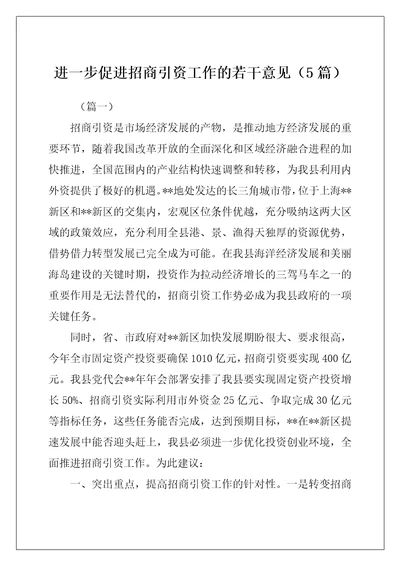 进一步促进招商引资工作的若干意见（5篇）

（篇一）

招商引资是市场经济发展的产物，是推动地方经济发展的重要环节，随着我国改革开放的全面深化和区域经济融合进程的加快推进，全国范围内的产业结构快速调整和转移，为我县利用内外资提供了极好的机遇。**地处发达的长三角城市带，位于上海**新区和**新区的交集内，宏观区位条件优越，充分吸纳这两大区域的政策效应，充分利用全县港、景、渔得天独厚的资源优势，借势借力转型发展已完全成为可能。在我县海洋经济发展和美丽海岛建设的关键时期，投资作为拉动经济增长的三驾马车之一的重要作用是无法替代的，招商引资工作势必成为我县政府的一项关键任务。

同时，省、市政府对**新区加快发展期盼很大、要求很高，今年全市固定资产投资要确保1010亿元，招商引资要实现400亿元。我县党代会**年年会部署安排了我县要实现固定资产投资增长50%、招商引资实际利用市外资金25亿元、争取完成30亿元等指标任务，这些任务能否完成，达到预期目标，**在**新区提速发展中能否迎头赶上，我县必须进一步优化投资创业环境，全面推进招商引资工作。为此建议：

一、突出重点，提高招商引资工作的针对性。一是转变招商